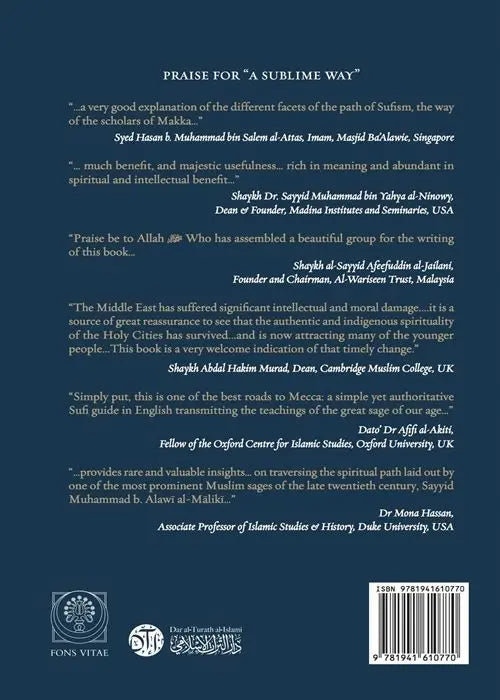 PRAISE FOR "A SUBLIME WAY"

"...a very good explanation of the different facets of the path of Sufism, the way of the scholars of Makka..."

Syed Hasan b. Muhammad bin Salem al-Attas, Imam, Masjid Ba'Alawie, Singapore

"... much benefit, and majestic usefulness... rich in meaning and abundant in spiritual and intellectual benefit..."

Shaykh Dr. Sayyid Muhammad bin Yahya al-Ninowy, Dean & Founder, Madina Institutes and Seminaries, USA

"Praise be to Allah ﷻ Who has assembled a beautiful group for the writing of this book...

Shaykh al-Sayyid Afeefuddin al-Jailani, Founder and Chairman, Al-Wariseen Trust, Malaysia

"The Middle East has suffered significant intellectual and moral damage....it is a source of great reassurance to see that the authentic and indigenous spirituality of the Holy Cities has survived...and is now attracting many of the younger people...This book is a very welcome indication of that timely change."

Shaykh Abdal Hakim Murad, Dean, Cambridge Muslim College, UK

"Simply put, this is one of the best roads to Mecca: a simple yet authoritative Sufi guide in English transmitting the teachings of the great sage of our age..."

Dato' Dr Afifi al-Akiti, Fellow of the Oxford Centre for Islamic Studies, Oxford University, UK

"...provides rare and valuable insights... on traversing the spiritual path laid out by one of the most prominent Muslim sages of the late twentieth century, Sayyid Muhammad b. Alawī al-Mālikī..."

Dr Mona Hassan, Associate Professor of Islamic Studies & History, Duke University, USA

FONS VITAE

Dar al-Turath al-Islami
دار التراث الإسلامي

ISBN 9781941610770

9 781941 610770